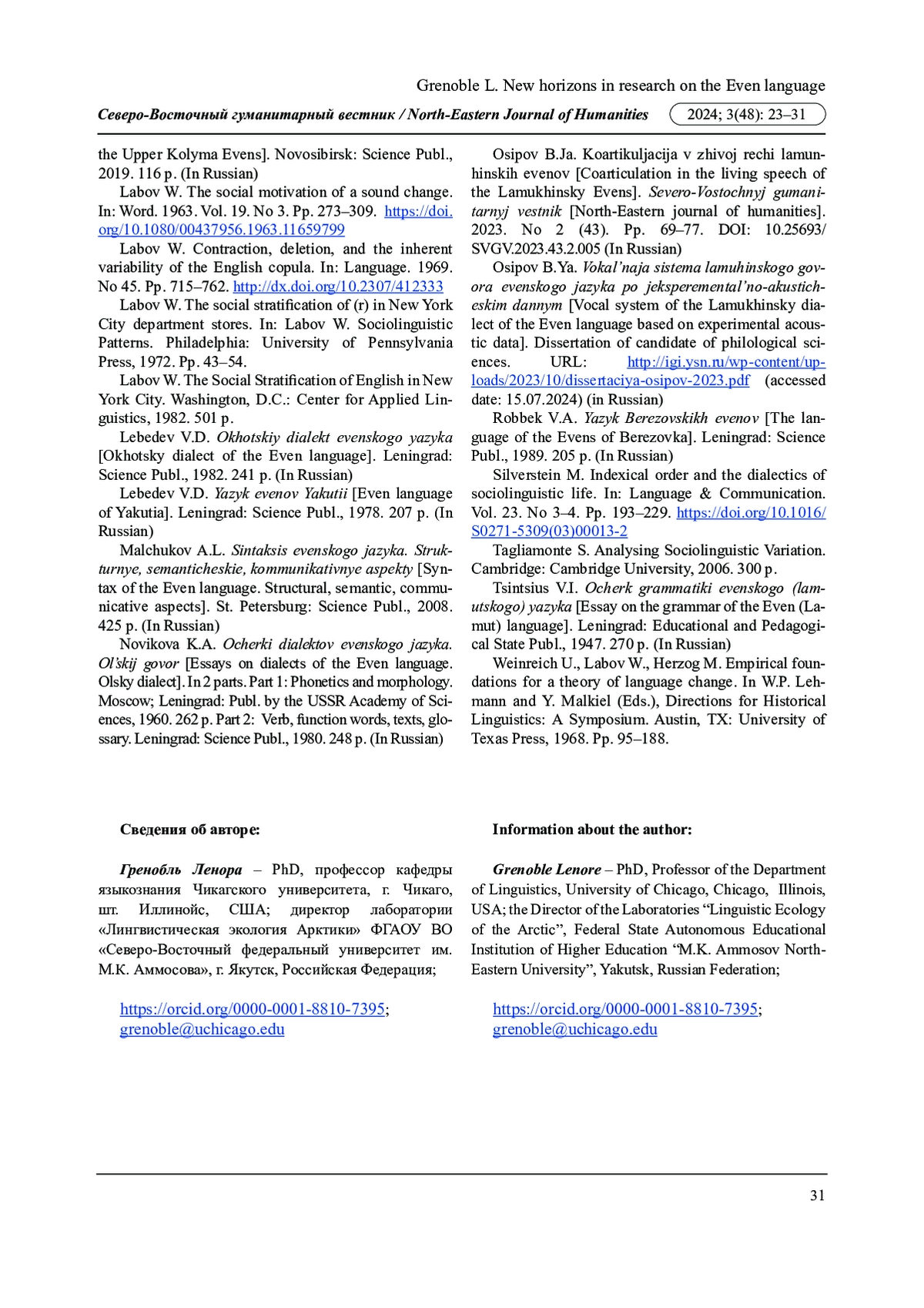 Grenoble L. New horizons in research on the Even language

Северо-Восточный гуманитарный вестник / North-Eastern Journal of Humanities 2024; 3(48): 23–31

the Upper Kolyma Evens]. Novosibirsk: Science Publ., 2019. 116 p. (In Russian)

Labov W. The social motivation of a sound change. In: Word. 1963. Vol. 19. No 3. Pp. 273–309. https://doi.org/10.1080/00437956.1963.11659799

Labov W. Contraction, deletion, and the inherent variability of the English copula. In: Language. 1969. No 45. Pp. 715–762. http://dx.doi.org/10.2307/412333

Labov W. The social stratification of (r) in New York City department stores. In: Labov W. Sociolinguistic Patterns. Philadelphia: University of Pennsylvania Press, 1972. Pp. 43–54.

Labov W. The Social Stratification of English in New York City. Washington, D.C.: Center for Applied Linguistics, 1982. 501 p.

Lebedev V.D. Okhotskiy dialekt evenskogo yazyka [Okhotsky dialect of the Even language]. Leningrad: Science Publ., 1982. 241 p. (In Russian)

Lebedev V.D. Yazyk evenov Yakutii [Even language of Yakutia]. Leningrad: Science Publ., 1978. 207 p. (In Russian)

Malchukov A.L. Sintaksis evenskogo jazyka. Strukturnye, semanticheskie, kommunikativnye aspekty [Syntax of the Even language. Structural, semantic, communicative aspects]. St. Petersburg: Science Publ., 2008. 425 p. (In Russian)

Novikova K.A. Ocherki dialektov evenskogo jazyka. Ol'skij govor [Essays on dialects of the Even language. Olsky dialect]. In 2 parts. Part 1: Phonetics and morphology. Moscow; Leningrad: Publ. by the USSR Academy of Sciences, 1960. 262 p. Part 2: Verb, function words, texts, glossary. Leningrad: Science Publ., 1980. 248 p. (In Russian)

Osipov B.Ja. Koartikuljacija v zhivoj rechi lamunhinskih evenov [Coarticulation in the living speech of the Lamukhinsky Evens]. Severo-Vostochnyj gumanitarnyj vestnik [North-Eastern journal of humanities]. 2023. No 2 (43). Pp. 69–77. DOI: 10.25693/SVGV.2023.43.2.005 (In Russian)

Osipov B.Ya. Vokal'naja sistema lamuhinskogo govora evenskogo jazyka po jeksperemental'no-akusticheskim dannym [Vocal system of the Lamukhinsky dialect of the Even language based on experimental acoustic data]. Dissertation of candidate of philological sciences. URL: http://igi.ysn.ru/wp-content/uploads/2023/10/dissertaciya-osipov-2023.pdf (accessed date: 15.07.2024) (in Russian)

Robbek V.A. Yazyk Berezovskikh evenov [The language of the Evens of Berezovka]. Leningrad: Science Publ., 1989. 205 p. (In Russian)

Silverstein M. Indexical order and the dialectics of sociolinguistic life. In: Language & Communication. Vol. 23. No 3–4. Pp. 193–229. https://doi.org/10.1016/S0271-5309(03)00013-2

Tagliamonte S. Analysing Sociolinguistic Variation. Cambridge: Cambridge University, 2006. 300 p.

Tsintsius V.I. Ocherk grammatiki evenskogo (lamutskogo) yazyka [Essay on the grammar of the Even (Lamut) language]. Leningrad: Educational and Pedagogical State Publ., 1947. 270 p. (In Russian)

Weinreich U., Labov W., Herzog M. Empirical foundations for a theory of language change. In W.P. Lehmann and Y. Malkiel (Eds.), Directions for Historical Linguistics: A Symposium. Austin, TX: University of Texas Press, 1968. Pp. 95–188.

Сведения об авторе:

Гренобль Ленора – PhD, профессор кафедры языкознания Чикагского университета, г. Чикаго, шт. Иллинойс, США; директор лаборатории «Лингвистическая экология Арктики» ФГАОУ ВО «Северо-Восточный федеральный университет им. М.К. Аммосова», г. Якутск, Российская Федерация;

https://orcid.org/0000-0001-8810-7395; grenoble@uchicago.edu

Information about the author:

Grenoble Lenore – PhD, Professor of the Department of Linguistics, University of Chicago, Chicago, Illinois, USA; the Director of the Laboratories "Linguistic Ecology of the Arctic", Federal State Autonomous Educational Institution of Higher Education "M.K. Ammosov North-Eastern University", Yakutsk, Russian Federation;

https://orcid.org/0000-0001-8810-7395; grenoble@uchicago.edu

31